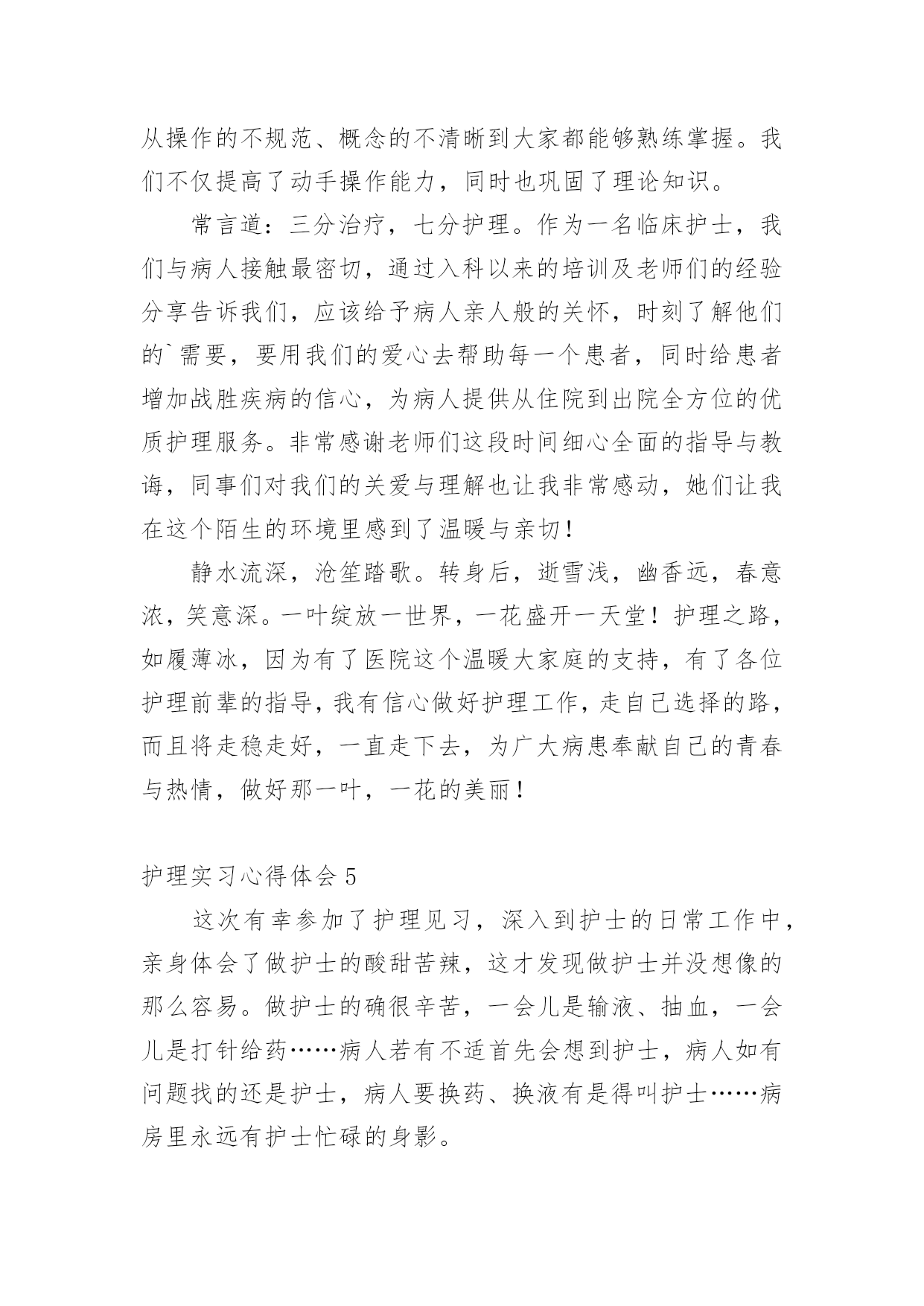 从操作的不规范、概念的不清晰到大家都能够熟练掌握。我们不仅提高了动手操作能力，同时也巩固了理论知识。

常言道：三分治疗，七分护理。作为一名临床护士，我们与病人接触最密切，通过入科以来的培训及老师们的经验分享告诉我们，应该给予病人亲人般的关怀，时刻了解他们的`需要，要用我们的爱心去帮助每一个患者，同时给患者增加战胜疾病的信心，为病人提供从住院到出院全方位的优质护理服务。非常感谢老师们这段时间细心全面的指导与教诲，同事们对我们的关爱与理解也让我非常感动，她们让我在这个陌生的环境里感到了温暖与亲切！

静水流深，沧笙踏歌。转身后，逝雪浅，幽香远，春意浓，笑意深。一叶绽放一世界，一花盛开一天堂！护理之路，如履薄冰，因为有了医院这个温暖大家庭的支持，有了各位护理前辈的指导，我有信心做好护理工作，走自己选择的路，而且将走稳走好，一直走下去，为广大病患奉献自己的青春与热情，做好那一叶，一花的美丽！

护理实习心得体会 5

这次有幸参加了护理见习，深入到护士的日常工作中，亲身体会了做护士的酸甜苦辣，这才发现做护士并没想像的那么容易。做护士的确很辛苦，一会儿是输液、抽血，一会儿是打针给药……病人若有不适首先会想到护士，病人如有问题找的还是护士，病人要换药、换液有是得叫护士……病房里永远有护士忙碌的身影。